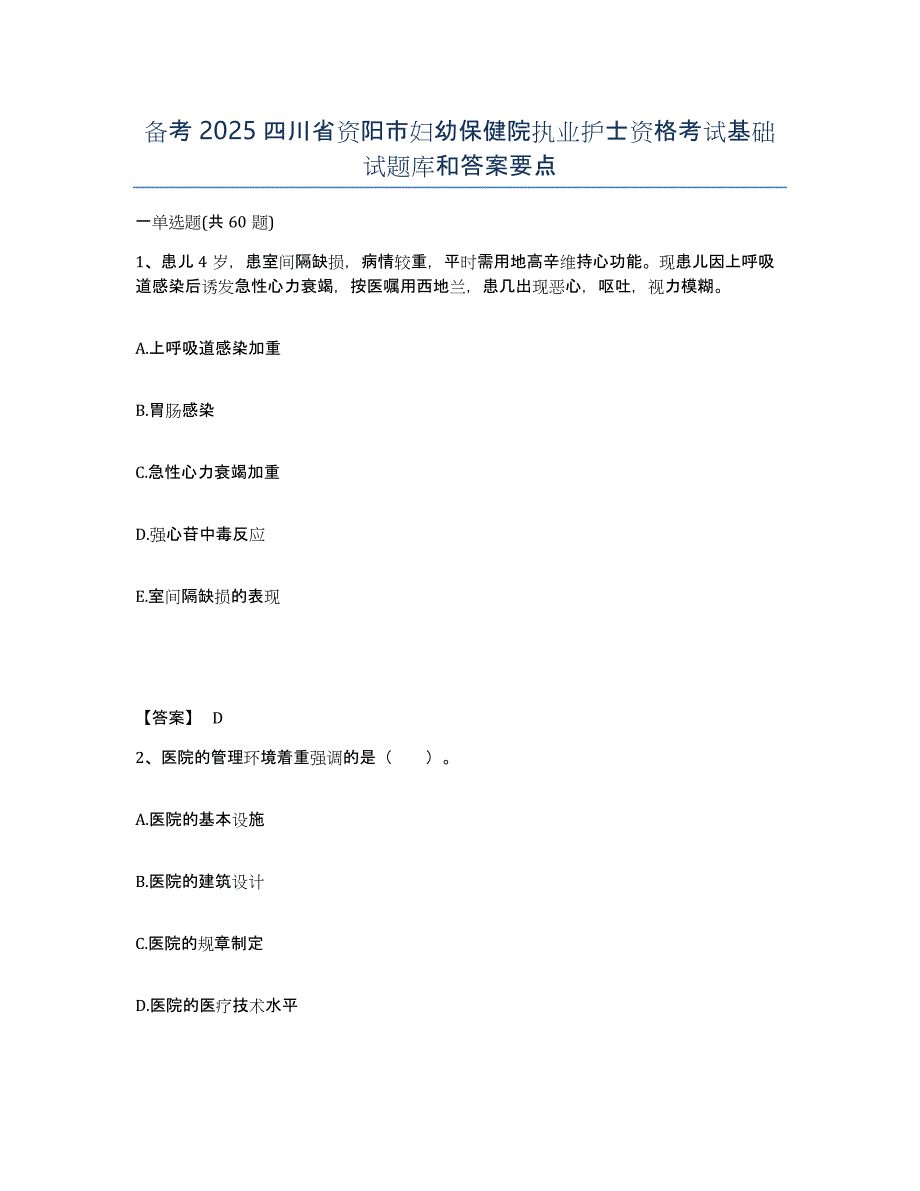 备考 2025 四川省资阳市妇幼保健院执业护士资格考试基础试题库和答案要点

一单选题(共 60 题)

1、患儿 4 岁，患室间隔缺损，病情较重，平时需用地高辛维持心功能。现患儿因上呼吸道感染后诱发急性心力衰竭，按医嘱用西地兰，患几出现恶心，呕吐，视力模糊。

A.上呼吸道感染加重

B.胃肠感染

C.急性心力衰竭加重

D.强心苷中毒反应

E.室间隔缺损的表现

【答案】 D

2、医院的管理环境着重强调的是（　　）。

A.医院的基本设施

B.医院的建筑设计

C.医院的规章制定

D.医院的医疗技术水平